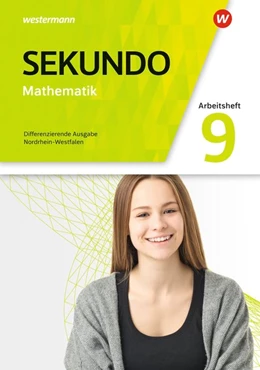 westermann

W

SEKUNDO

Mathematik

Differenzierende Ausgabe
Nordrhein-Westfalen

Arbeitsheft

9